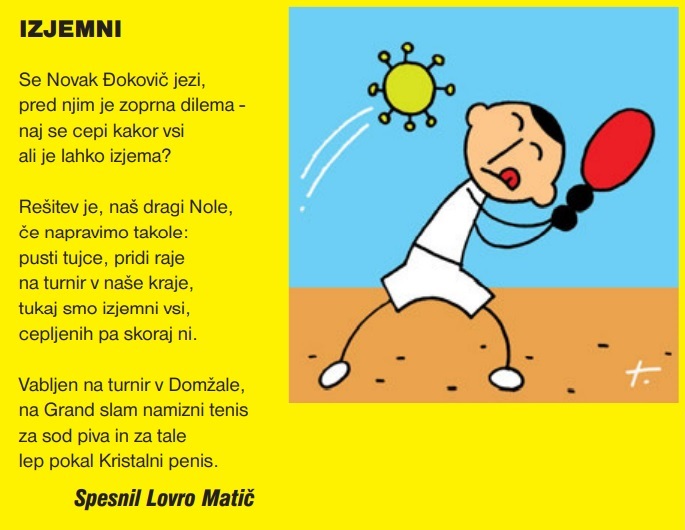 IZJEMNI

Se Novak Đokovič jezi,
pred njim je zoprna dilema -
naj se cepi kakor vsi
ali je lahko izjema?

Rešitev je, naš dragi Nole,
če napravimo takole:
pusti tujce, pridi raje
na turnir v naše kraje,
tukaj smo izjemni vsi,
cepljenih pa skoraj ni.

Vabljen na turnir v Domžale,
na Grand slam namizni tenis
za sod piva in za tale
lep pokal Kristalni penis.

Spesnil Lovro Matič

t.